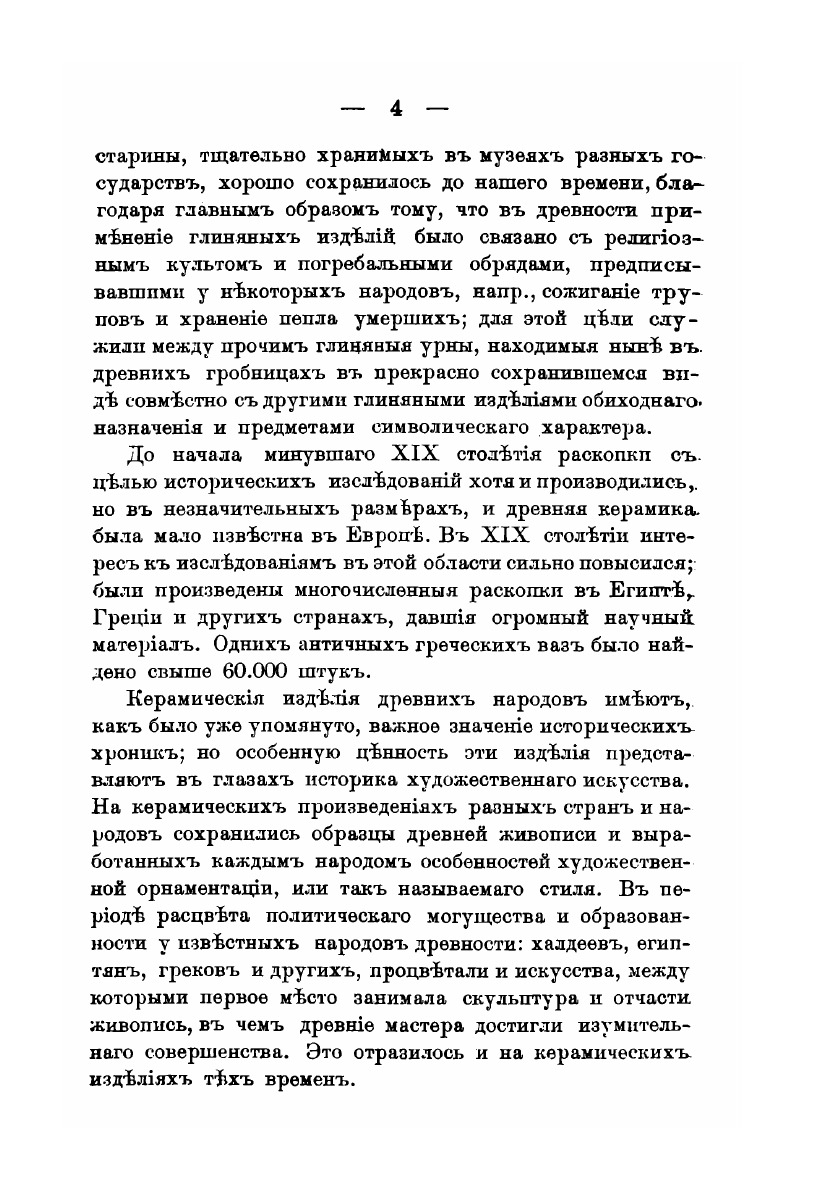 — 4 —

старины, тщательно хранимыхъ въ музеяхъ разныхъ государствъ, хорошо сохранилось до нашего времени, благодаря главнымъ образомъ тому, что въ древности примѣненіе глиняныхъ издѣлій было связано съ религіознымъ культомъ и погребальными обрядами, предписывавшими у нѣкоторыхъ народовъ, напр., сожиганіе труповъ и храненіе пепла умершихъ; для этой цѣли служили между прочимъ глиняныя урны, находимыя нынѣ въ древнихъ гробницахъ въ прекрасно сохранившемся видѣ совмѣстно съ другими глиняными издѣліями обиходнаго назначенія и предметами символическаго характера.

До начала минувшаго XIX столѣтія раскопки съ цѣлью историческихъ изслѣдованій хотя и производились, но въ незначительныхъ размѣрахъ, и древняя керамика была мало извѣстна въ Европѣ. Въ XIX столѣтіи интересъ къ изслѣдованіямъ въ этой области сильно повысился; были произведены многочисленныя раскопки въ Египтѣ, Греціи и другихъ странахъ, давшія огромный научный матеріалъ. Однихъ античныхъ греческихъ вазъ было найдено свыше 60.000 штукъ.

Керамическія издѣлія древнихъ народовъ имѣютъ, какъ было уже упомянуто, важное значеніе историческихъ хроникъ; но особенную цѣнность эти издѣлія представляютъ въ глазахъ историка художественнаго искусства. На керамическихъ произведеніяхъ разныхъ странъ и народовъ сохранились образцы древней живописи и выработанныхъ каждымъ народомъ особенностей художественной орнаментаціи, или такъ называемаго стиля. Въ періодѣ расцвѣта политическаго могущества и образованности у извѣстныхъ народовъ древности: халдеевъ, египтянъ, грековъ и другихъ, процвѣтали и искусства, между которыми первое мѣсто занимала скульптура и отчасти живопись, въ чемъ древніе мастера достигли изумительнаго совершенства. Это отразилось и на керамическихъ издѣліяхъ тѣхъ временъ.